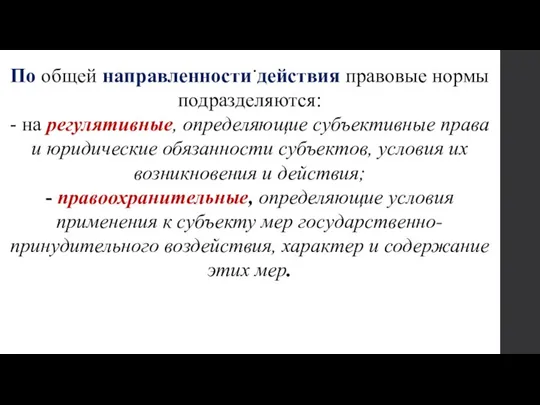 По общей направленности действия правовые нормы подразделяются:
- на регулятивные, определяющие субъективные права и юридические обязанности субъектов, условия их возникновения и действия;
- правоохранительные, определяющие условия применения к субъекту мер государственно-принудительного воздействия, характер и содержание этих мер.